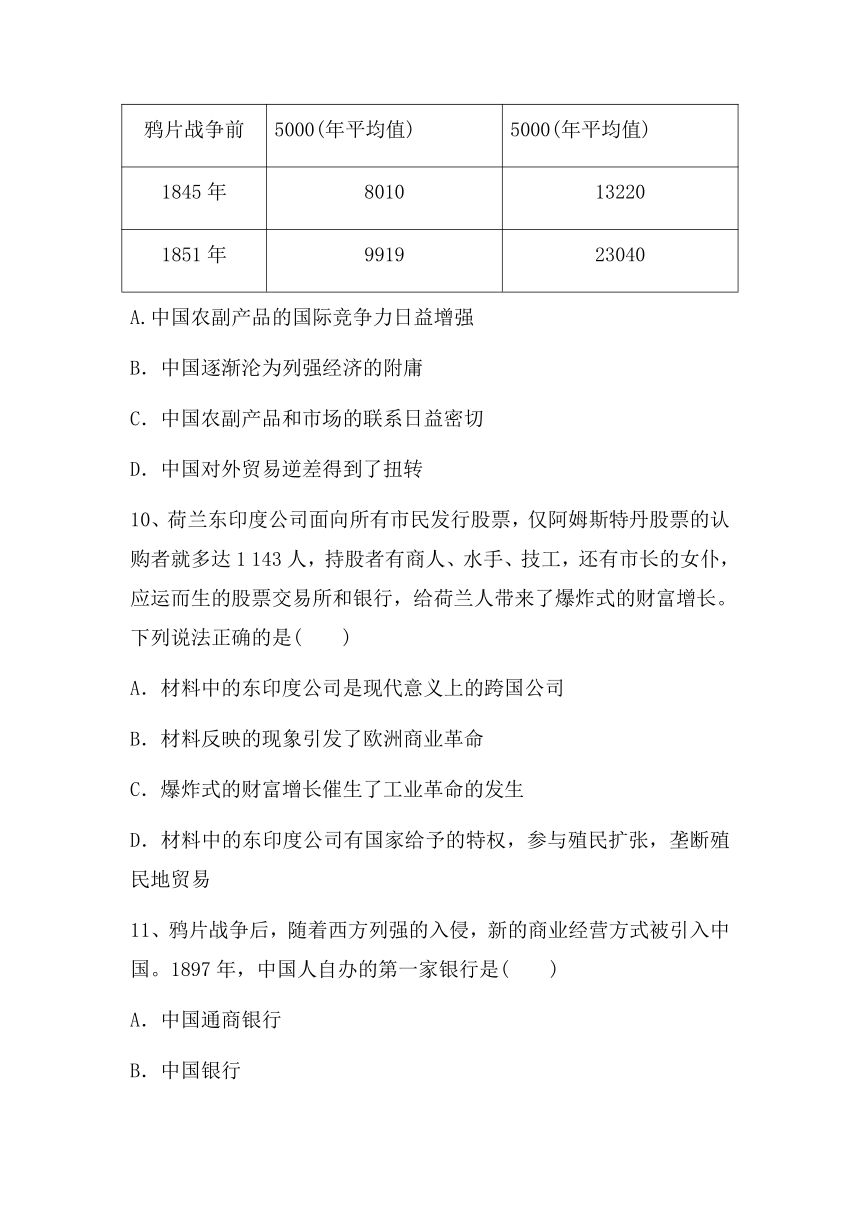 | 鸦片战争前 | 5000(年平均值) | 5000(年平均值) |
|---|---|---|
| 1845 年 | 8010 | 13220 |
| 1851 年 | 9919 | 23040 |

A.中国农副产品的国际竞争力日益增强

B. 中国逐渐沦为列强经济的附庸

C. 中国农副产品和市场的联系日益密切

D. 中国对外贸易逆差得到了扭转

10、荷兰东印度公司面向所有市民发行股票，仅阿姆斯特丹股票的认购者就多达 1 143 人，持股者有商人、水手、技工，还有市长的女仆，应运而生的股票交易所和银行，给荷兰人带来了爆炸式的财富增长。下列说法正确的是(　　)

A. 材料中的东印度公司是现代意义上的跨国公司

B. 材料反映的现象引发了欧洲商业革命

C. 爆炸式的财富增长催生了工业革命的发生

D. 材料中的东印度公司有国家给予的特权，参与殖民扩张，垄断殖民地贸易

11、鸦片战争后，随着西方列强的入侵，新的商业经营方式被引入中国。1897 年，中国人自办的第一家银行是(　　)

A. 中国通商银行

B. 中国银行